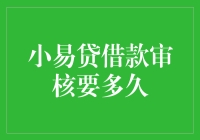 小易贷借款审核要多久